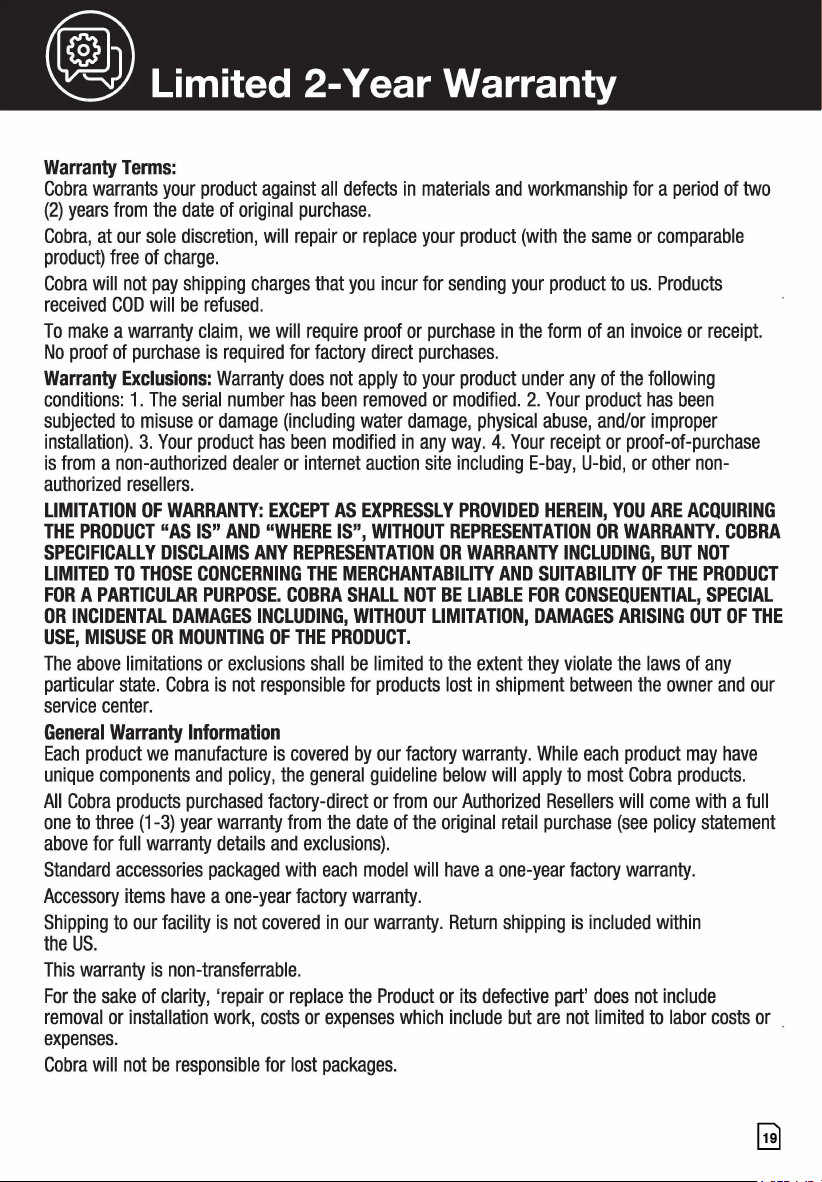 Limited 2-Year Warranty

Warranty Terms:
Cobra warrants your product against all defects in materials and workmanship for a period of two (2) years from the date of original purchase.

Cobra, at our sole discretion, will repair or replace your product (with the same or comparable product) free of charge.

Cobra will not pay shipping charges that you incur for sending your product to us. Products received COD will be refused.

To make a warranty claim, we will require proof or purchase in the form of an invoice or receipt. No proof of purchase is required for factory direct purchases.

Warranty Exclusions: Warranty does not apply to your product under any of the following conditions: 1. The serial number has been removed or modified. 2. Your product has been subjected to misuse or damage (including water damage, physical abuse, and/or improper installation). 3. Your product has been modified in any way. 4. Your receipt or proof-of-purchase is from a non-authorized dealer or internet auction site including E-bay, U-bid, or other non-authorized resellers.

LIMITATION OF WARRANTY: EXCEPT AS EXPRESSLY PROVIDED HEREIN, YOU ARE ACQUIRING THE PRODUCT "AS IS" AND "WHERE IS", WITHOUT REPRESENTATION OR WARRANTY. COBRA SPECIFICALLY DISCLAIMS ANY REPRESENTATION OR WARRANTY INCLUDING, BUT NOT LIMITED TO THOSE CONCERNING THE MERCHANTABILITY AND SUITABILITY OF THE PRODUCT FOR A PARTICULAR PURPOSE. COBRA SHALL NOT BE LIABLE FOR CONSEQUENTIAL, SPECIAL OR INCIDENTAL DAMAGES INCLUDING, WITHOUT LIMITATION, DAMAGES ARISING OUT OF THE USE, MISUSE OR MOUNTING OF THE PRODUCT.

The above limitations or exclusions shall be limited to the extent they violate the laws of any particular state. Cobra is not responsible for products lost in shipment between the owner and our service center.

General Warranty Information
Each product we manufacture is covered by our factory warranty. While each product may have unique components and policy, the general guideline below will apply to most Cobra products.

All Cobra products purchased factory-direct or from our Authorized Resellers will come with a full one to three (1-3) year warranty from the date of the original retail purchase (see policy statement above for full warranty details and exclusions).

Standard accessories packaged with each model will have a one-year factory warranty.

Accessory items have a one-year factory warranty.

Shipping to our facility is not covered in our warranty. Return shipping is included within the US.

This warranty is non-transferrable.

For the sake of clarity, 'repair or replace the Product or its defective part' does not include removal or installation work, costs or expenses which include but are not limited to labor costs or expenses.

Cobra will not be responsible for lost packages.

19